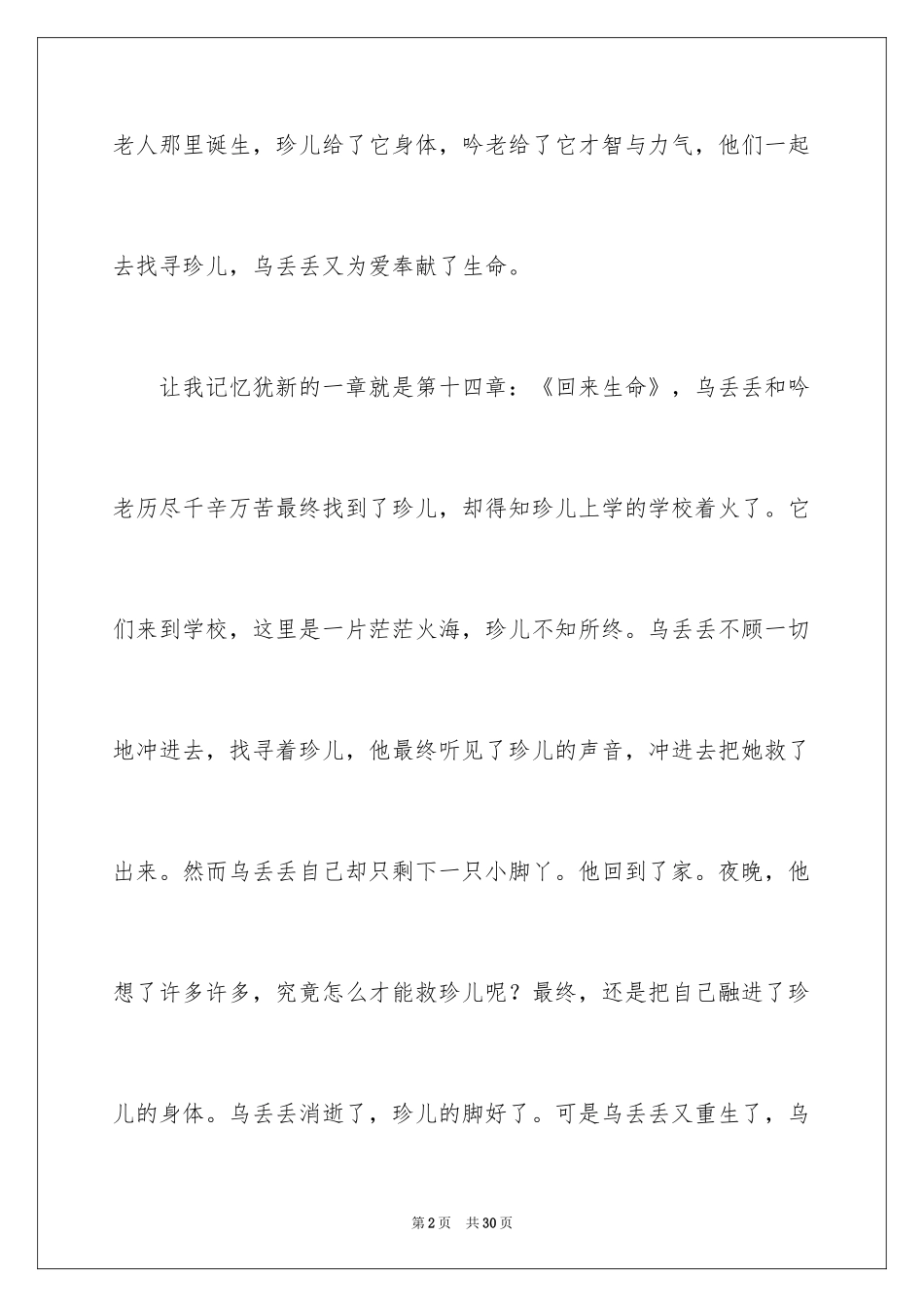 老人那里诞生，珍儿给了它身体，吟老给了它才智与力气，他们一起去找寻珍儿，乌丢丢又为爱奉献了生命。

让我记忆犹新的一章就是第十四章：《回来生命》，乌丢丢和吟老历尽千辛万苦最终找到了珍儿，却得知珍儿上学的学校着火了。它们来到学校，这里是一片茫茫火海，珍儿不知所终。乌丢丢不顾一切地冲进去，找寻着珍儿，他最终听见了珍儿的声音，冲进去把她救了出来。然而乌丢丢自己却只剩下一只小脚丫。他回到了家。夜晚，他想了许多许多，究竟怎么才能救珍儿呢？最终，还是把自己融进了珍儿的身体。乌丢丢消逝了，珍儿的脚好了。可是乌丢丢又重生了，乌

第2页　共30页